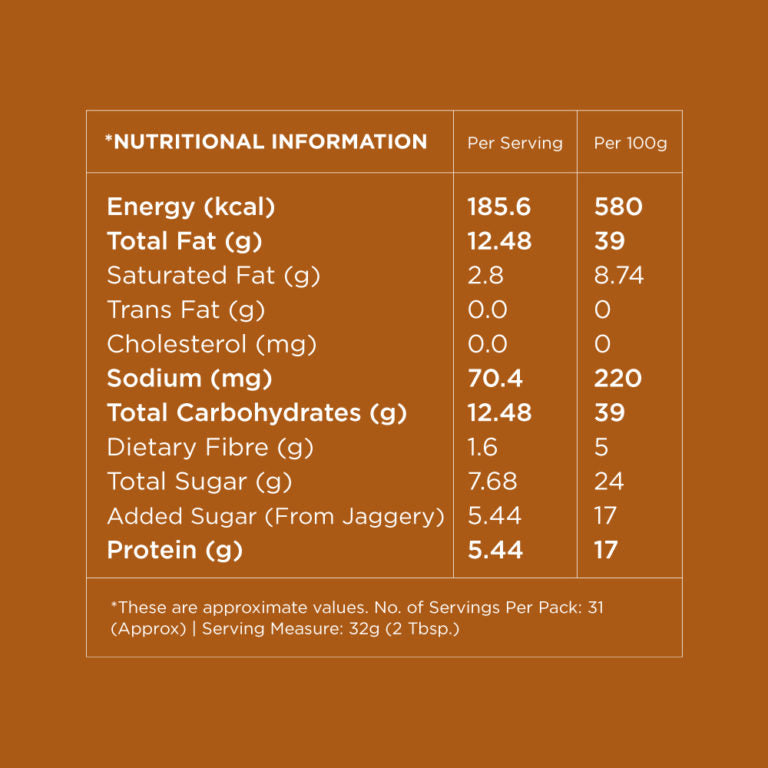 | *NUTRITIONAL INFORMATION | Per Serving | Per 100g |
|---|---|---|
| Energy (kcal) | 185.6 | 580 |
| Total Fat (g) | 12.48 | 39 |
| Saturated Fat (g) | 2.8 | 8.74 |
| Trans Fat (g) | 0.0 | 0 |
| Cholesterol (mg) | 0.0 | 0 |
| Sodium (mg) | 70.4 | 220 |
| Total Carbohydrates (g) | 12.48 | 39 |
| Dietary Fibre (g) | 1.6 | 5 |
| Total Sugar (g) | 7.68 | 24 |
| Added Sugar (From Jaggery) | 5.44 | 17 |
| Protein (g) | 5.44 | 17 |

*These are approximate values. No. of Servings Per Pack: 31 (Approx) | Serving Measure: 32g (2 Tbsp.)